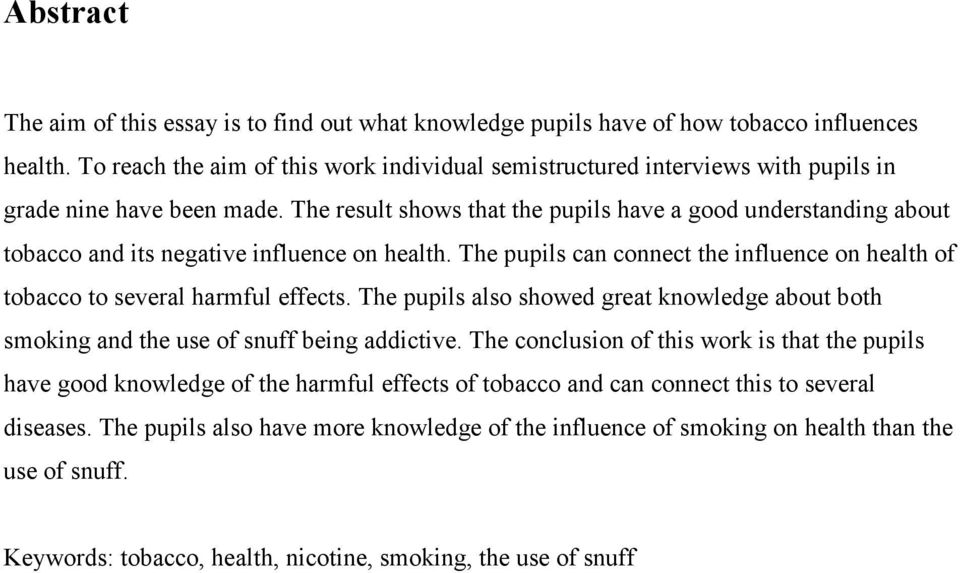 Abstract

The aim of this essay is to find out what knowledge pupils have of how tobacco influences health. To reach the aim of this work individual semistructured interviews with pupils in grade nine have been made. The result shows that the pupils have a good understanding about tobacco and its negative influence on health. The pupils can connect the influence on health of tobacco to several harmful effects. The pupils also showed great knowledge about both smoking and the use of snuff being addictive. The conclusion of this work is that the pupils have good knowledge of the harmful effects of tobacco and can connect this to several diseases. The pupils also have more knowledge of the influence of smoking on health than the use of snuff.

Keywords: tobacco, health, nicotine, smoking, the use of snuff